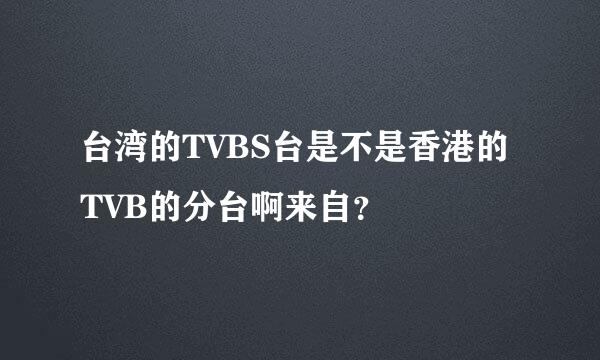 台湾的TVBS台是不是香港的TVB的分台啊来自？